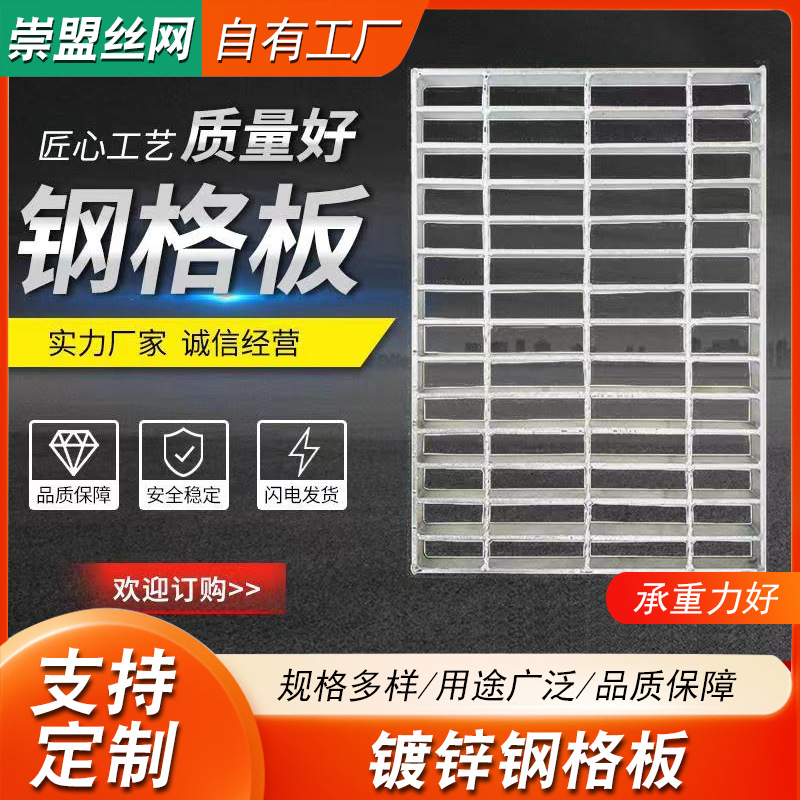 崇盟丝网 自有工厂

匠心工艺 质量好

钢格板

实力厂家 诚信经营

品质保障 安全稳定 闪电发货

欢迎订购>>

承重力好

支持定制

规格多样/用途广泛/品质保障

镀锌钢格板